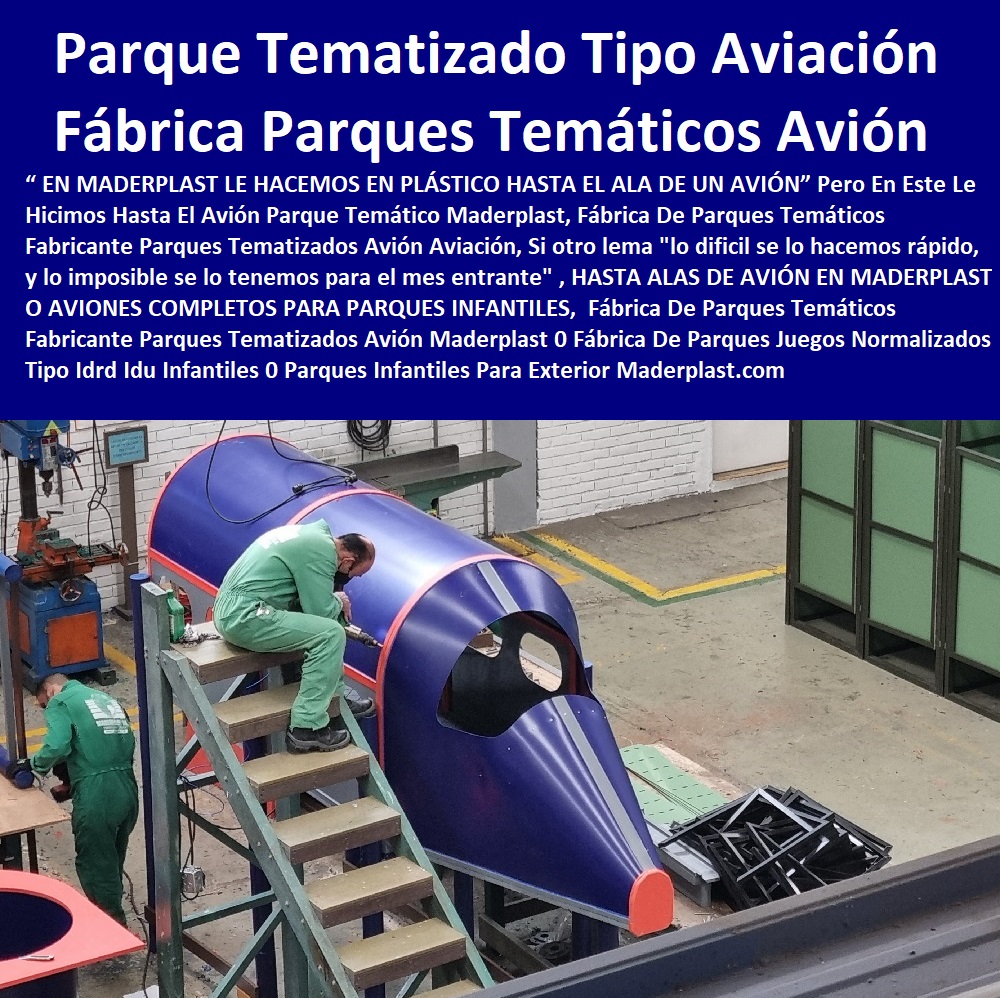 Parque Tematizado Tipo Aviación Fábrica Parques Temáticos Avión

“ EN MADERPLAST LE HACEMOS EN PLÁSTICO HASTA EL ALA DE UN AVIÓN” Pero En Este Le Hicimos Hasta El Avión Parque Temático Maderplast, Fábrica De Parques Temáticos Fabricante Parques Tematizados Avión Aviación, Si otro lema "lo dificil se lo hacemos rápido, y lo imposible se lo tenemos para el mes entrante" , HASTA ALAS DE AVIÓN EN MADERPLAST O AVIONES COMPLETOS PARA PARQUES INFANTILES, Fábrica De Parques Temáticos Fabricante Parques Tematizados Avión Maderplast 0 Fábrica De Parques Juegos Normalizados Tipo Idrd Idu Infantiles 0 Parques Infantiles Para Exterior Maderplast.com